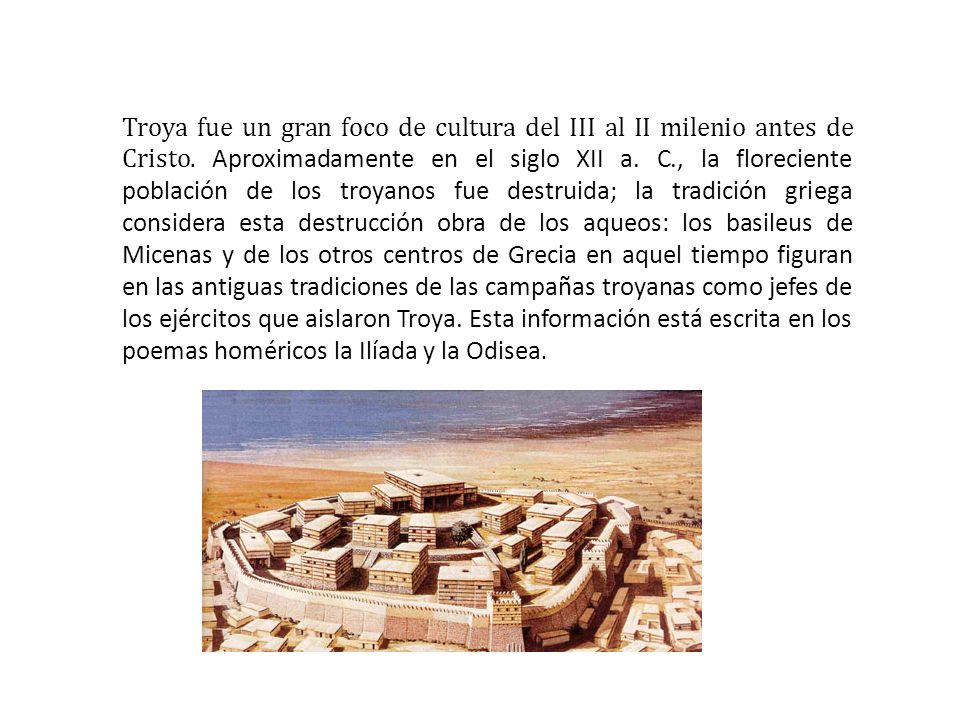 Troya fue un gran foco de cultura del III al II milenio antes de Cristo. Aproximadamente en el siglo XII a. C., la floreciente población de los troyanos fue destruida; la tradición griega considera esta destrucción obra de los aqueos: los basileus de Micenas y de los otros centros de Grecia en aquel tiempo figuran en las antiguas tradiciones de las campañas troyanas como jefes de los ejércitos que aislaron Troya. Esta información está escrita en los poemas homéricos la Ilíada y la Odisea.